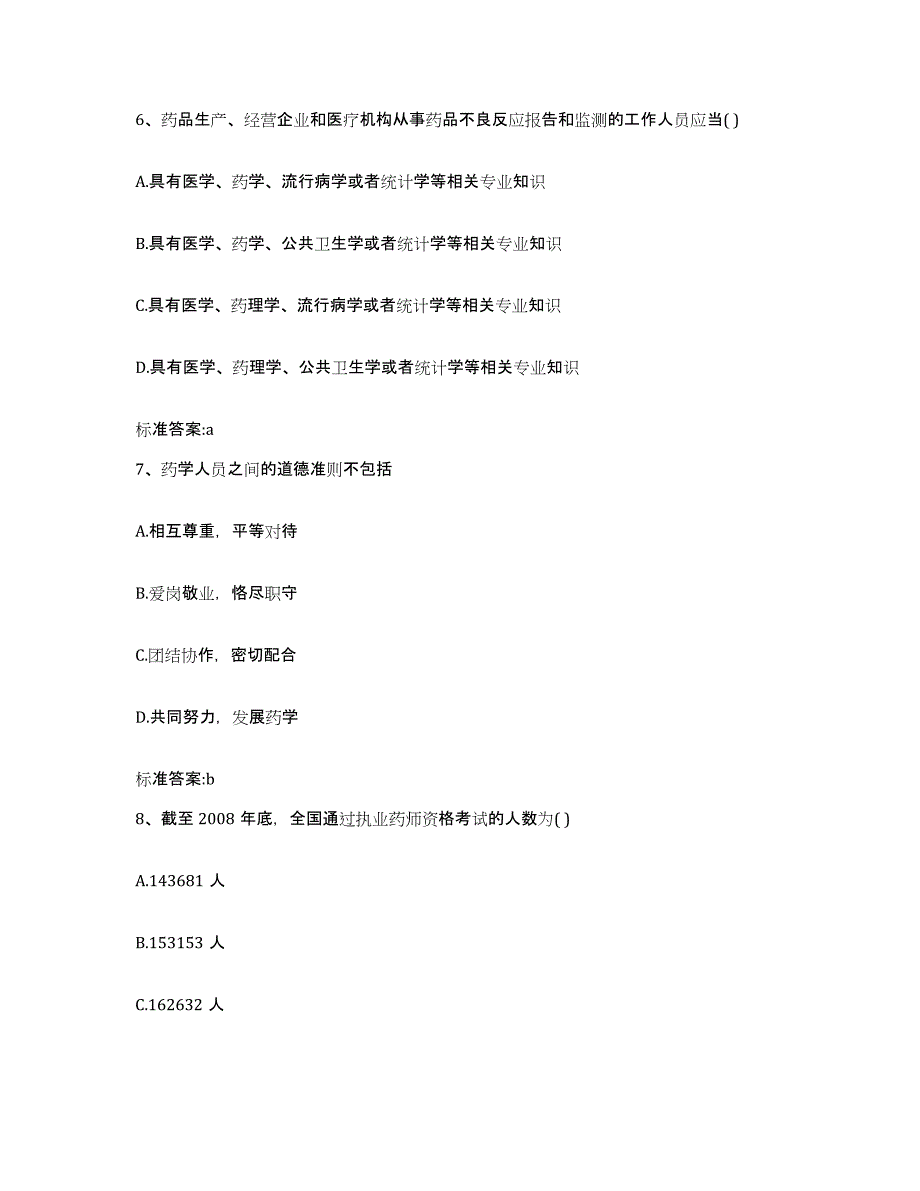 6、药品生产、经营企业和医疗机构从事药品不良反应报告和监测的工作人员应当( )

A.具有医学、药学、流行病学或者统计学等相关专业知识

B.具有医学、药学、公共卫生学或者统计学等相关专业知识

C.具有医学、药理学、流行病学或者统计学等相关专业知识

D.具有医学、药理学、公共卫生学或者统计学等相关专业知识

标准答案:a

7、药学人员之间的道德准则不包括

A.相互尊重，平等对待

B.爱岗敬业，恪尽职守

C.团结协作，密切配合

D.共同努力，发展药学

标准答案:b

8、截至 2008 年底，全国通过执业药师资格考试的人数为( )

A.143681 人

B.153153 人

C.162632 人